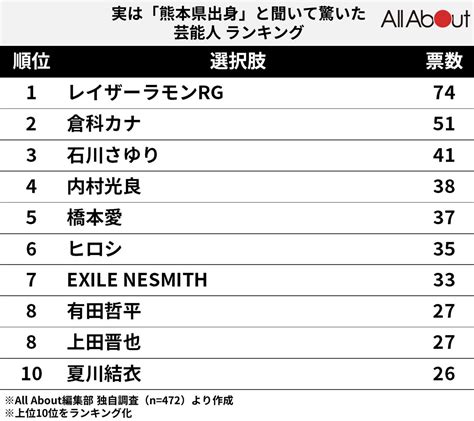 実は「熊本県出身」と聞いて驚いた芸能人 ランキング

All About

| 順位 | 選択肢 | 票数 |
|---|---|---|
| 1 | レイザーラモンRG | 74 |
| 2 | 倉科カナ | 51 |
| 3 | 石川さゆり | 41 |
| 4 | 内村光良 | 38 |
| 5 | 橋本愛 | 37 |
| 6 | ヒロシ | 35 |
| 7 | EXILE NESMITH | 33 |
| 8 | 有田哲平 | 27 |
| 8 | 上田晋也 | 27 |
| 10 | 夏川結衣 | 26 |

※All About編集部 独自調査（n=472）より作成
※上位10位をランキング化